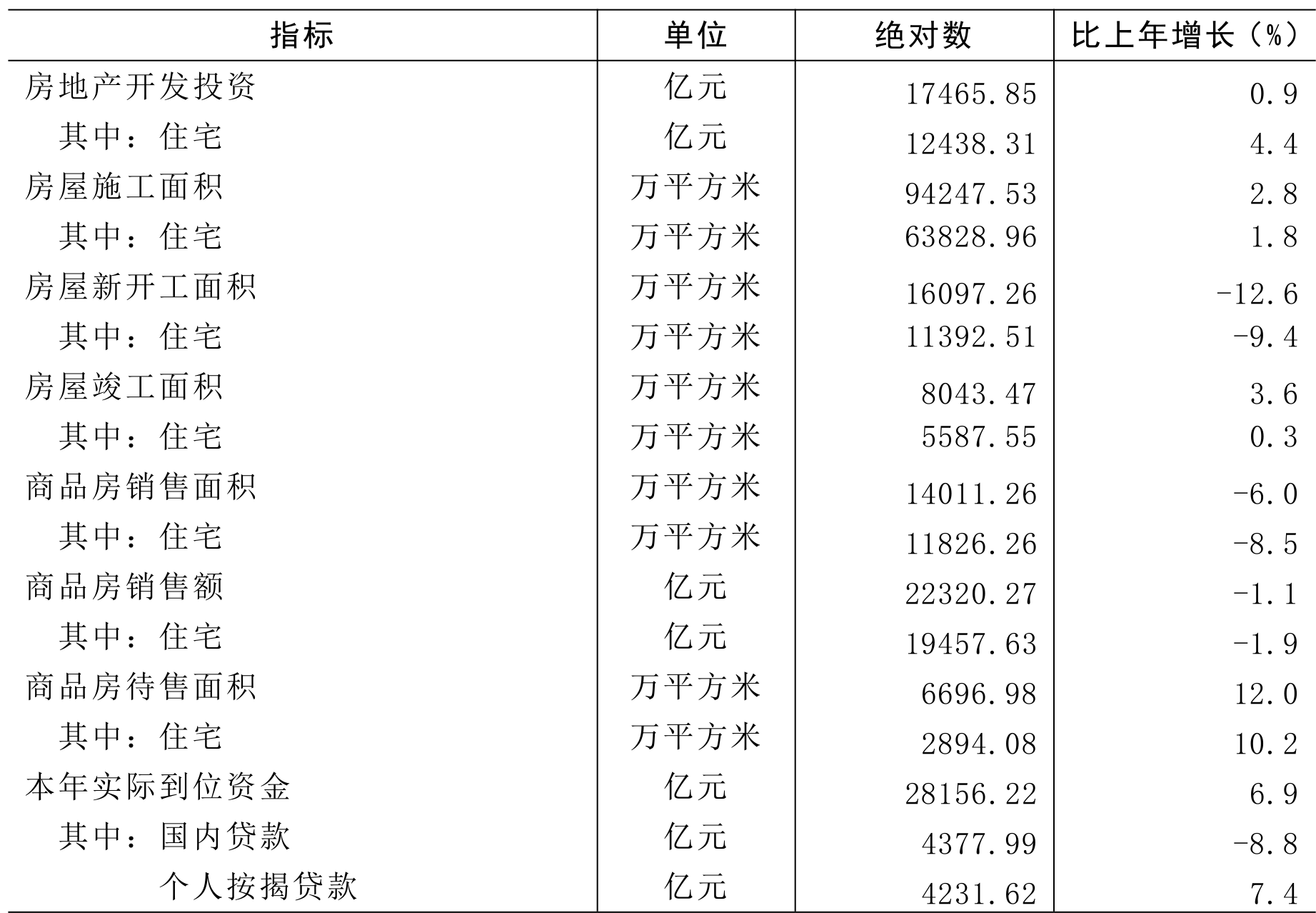 | 指标 | 单位 | 绝对数 | 比上年增长（%） |
|---|---|---|---|
| 房地产开发投资 | 亿元 | 17465.85 | 0.9 |
| 其中：住宅 | 亿元 | 12438.31 | 4.4 |
| 房屋施工面积 | 万平方米 | 94247.53 | 2.8 |
| 其中：住宅 | 万平方米 | 63828.96 | 1.8 |
| 房屋新开工面积 | 万平方米 | 16097.26 | -12.6 |
| 其中：住宅 | 万平方米 | 11392.51 | -9.4 |
| 房屋竣工面积 | 万平方米 | 8043.47 | 3.6 |
| 其中：住宅 | 万平方米 | 5587.55 | 0.3 |
| 商品房销售面积 | 万平方米 | 14011.26 | -6.0 |
| 其中：住宅 | 万平方米 | 11826.26 | -8.5 |
| 商品房销售额 | 亿元 | 22320.27 | -1.1 |
| 其中：住宅 | 亿元 | 19457.63 | -1.9 |
| 商品房待售面积 | 万平方米 | 6696.98 | 12.0 |
| 其中：住宅 | 万平方米 | 2894.08 | 10.2 |
| 本年实际到位资金 | 亿元 | 28156.22 | 6.9 |
| 其中：国内贷款 | 亿元 | 4377.99 | -8.8 |
| 个人按揭贷款 | 亿元 | 4231.62 | 7.4 |